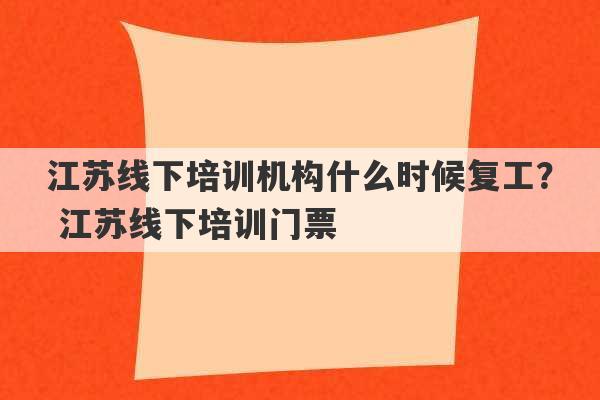 江苏线下培训机构什么时候复工？ 江苏线下培训门票